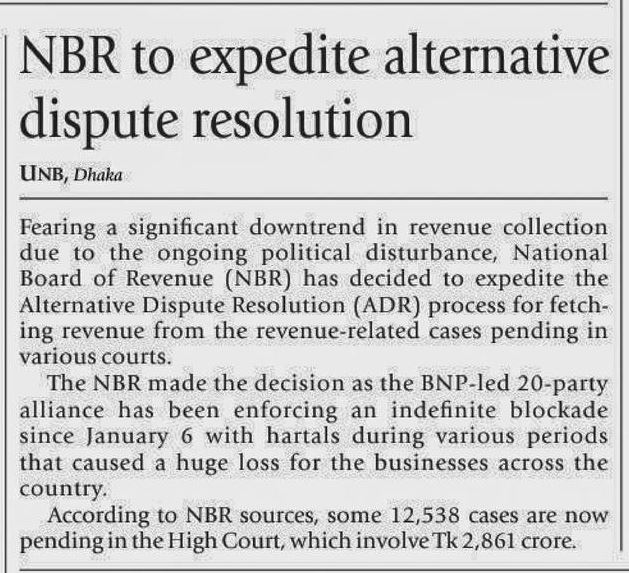 NBR to expedite alternative dispute resolution

UNB, Dhaka

Fearing a significant downtrend in revenue collection due to the ongoing political disturbance, National Board of Revenue (NBR) has decided to expedite the Alternative Dispute Resolution (ADR) process for fetching revenue from the revenue-related cases pending in various courts.

The NBR made the decision as the BNP-led 20-party alliance has been enforcing an indefinite blockade since January 6 with hartals during various periods that caused a huge loss for the businesses across the country.

According to NBR sources, some 12,538 cases are now pending in the High Court, which involve Tk 2,861 crore.